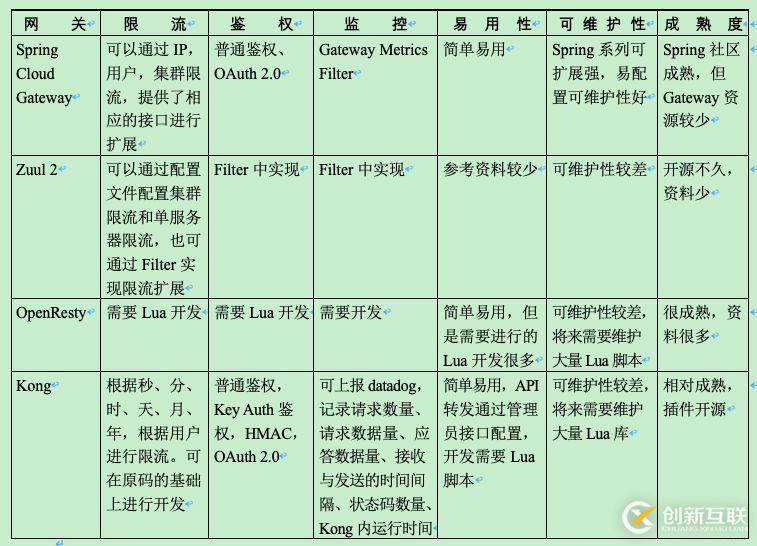 | 网关 | 限流 | 鉴权 | 监控 | 易用性 | 可维护性 | 成熟度 |
|---|---|---|---|---|---|---|
| Spring Cloud Gateway | 可以通过 IP，用户，集群限流，提供了相应的接口进行扩展 | 普通鉴权、OAuth 2.0 | Gateway Metrics Filter | 简单易用 | Spring 系列可扩展强，易配置可维护性好 | Spring 社区成熟，但 Gateway 资源较少 |
| Zuul 2 | 可以通过配置文件配置集群限流和单服务器限流，也可通过 Filter 实现限流扩展 | Filter 中实现 | Filter 中实现 | 参考资料较少 | 可维护性较差 | 开源不久，资料少 |
| OpenResty | 需要 Lua 开发 | 需要 Lua 开发 | 需要开发 | 简单易用，但是需要进行的 Lua 开发很多 | 可维护性较差，将来需要维护大量 Lua 脚本 | 很成熟，资料很多 |
| Kong | 根据秒、分、时、天、月、年，根据用户进行限流。可在原码的基础上进行开发 | 普通鉴权，Key Auth 鉴权，HMAC，OAuth 2.0 | 可上报 datadog，记录请求数量、请求数据量、应答数据量、接收与发送的时间间隔、状态码数量、Kong 内运行时间 | 简单易用，API 转发通过管理员接口配置，开发需要 Lua 脚本 | 可维护性较差，将来需要维护大量 Lua 库 | 相对成熟，插件开源 |

创新互联
CHUANG XIN HU LIAN